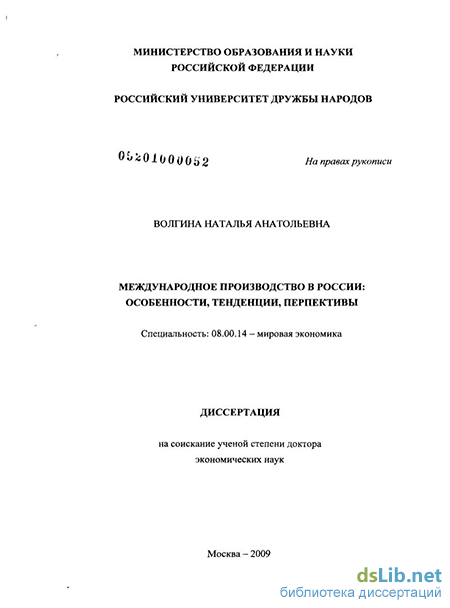 МИНИСТЕРСТВО ОБРАЗОВАНИЯ И НАУКИ РОССИЙСКОЙ ФЕДЕРАЦИИ

РОССИЙСКИЙ УНИВЕРСИТЕТ ДРУЖБЫ НАРОДОВ

05201000052

На правах рукописи

ВОЛГИНА НАТАЛЬЯ АНАТОЛЬЕВНА

МЕЖДУНАРОДНОЕ ПРОИЗВОДСТВО В РОССИИ: ОСОБЕННОСТИ, ТЕНДЕНЦИИ, ПЕРПЕКТИВЫ

Специальность: 08.00.14 – мировая экономика

ДИССЕРТАЦИЯ

на соискание ученой степени доктора экономических наук

Москва – 2009

dsLib.net
библиотека диссертаций